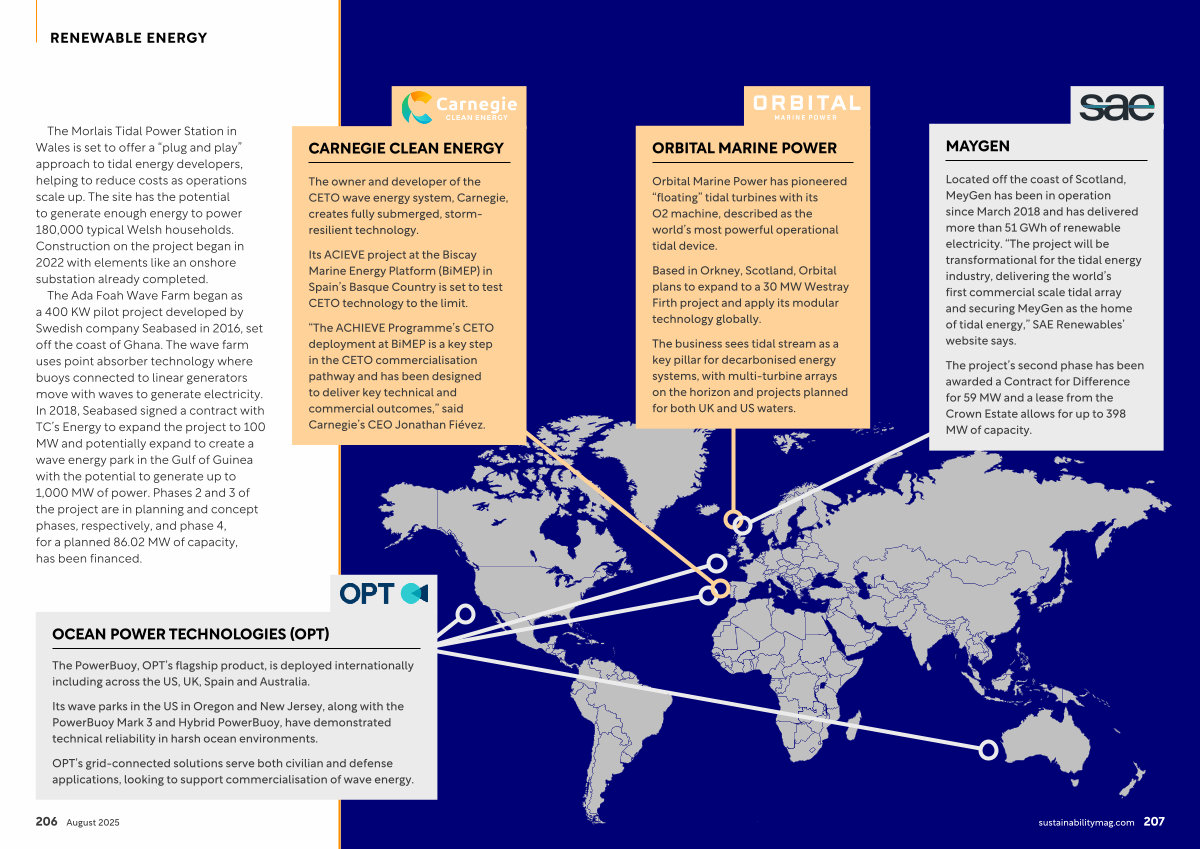 RENEWABLE ENERGY

The Morlais Tidal Power Station in Wales is set to offer a "plug and play" approach to tidal energy developers, helping to reduce costs as operations scale up. The site has the potential to generate enough energy to power 180,000 typical Welsh households. Construction on the project began in 2022 with elements like an onshore substation already completed.

The Ada Foah Wave Farm began as a 400 KW pilot project developed by Swedish company Seabased in 2016, set off the coast of Ghana. The wave farm uses point absorber technology where buoys connected to linear generators move with waves to generate electricity. In 2018, Seabased signed a contract with TC's Energy to expand the project to 100 MW and potentially expand to create a wave energy park in the Gulf of Guinea with the potential to generate up to 1,000 MW of power. Phases 2 and 3 of the project are in planning and concept phases, respectively, and phase 4, for a planned 86.02 MW of capacity, has been financed.

Carnegie CLEAN ENERGY

CARNEGIE CLEAN ENERGY

The owner and developer of the CETO wave energy system, Carnegie, creates fully submerged, storm-resilient technology.

Its ACIEVE project at the Biscay Marine Energy Platform (BiMEP) in Spain's Basque Country is set to test CETO technology to the limit.

"The ACHIEVE Programme's CETO deployment at BiMEP is a key step in the CETO commercialisation pathway and has been designed to deliver key technical and commercial outcomes," said Carnegie's CEO Jonathan Fiévez.

ORBITAL MARINE POWER

ORBITAL MARINE POWER

Orbital Marine Power has pioneered "floating" tidal turbines with its O2 machine, described as the world's most powerful operational tidal device.

Based in Orkney, Scotland, Orbital plans to expand to a 30 MW Westray Firth project and apply its modular technology globally.

The business sees tidal stream as a key pillar for decarbonised energy systems, with multi-turbine arrays on the horizon and projects planned for both UK and US waters.

sae

MAYGEN

Located off the coast of Scotland, MeyGen has been in operation since March 2018 and has delivered more than 51 GWh of renewable electricity. "The project will be transformational for the tidal energy industry, delivering the world's first commercial scale tidal array and securing MeyGen as the home of tidal energy," SAE Renewables' website says.

The project's second phase has been awarded a Contract for Difference for 59 MW and a lease from the Crown Estate allows for up to 398 MW of capacity.

OPT

OCEAN POWER TECHNOLOGIES (OPT)

The PowerBuoy, OPT's flagship product, is deployed internationally including across the US, UK, Spain and Australia.

Its wave parks in the US in Oregon and New Jersey, along with the PowerBuoy Mark 3 and Hybrid PowerBuoy, have demonstrated technical reliability in harsh ocean environments.

OPT's grid-connected solutions serve both civilian and defense applications, looking to support commercialisation of wave energy.

206 August 2025

sustainabilitymag.com 207